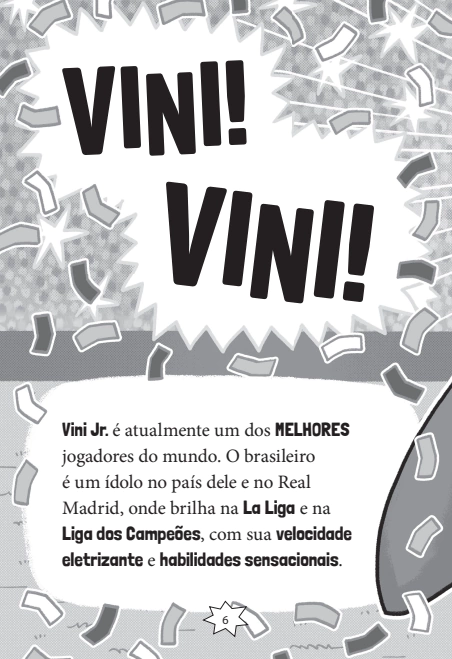 VINI!
VINI!

Vini Jr. é atualmente um dos MELHORES jogadores do mundo. O brasileiro é um ídolo no país dele e no Real Madrid, onde brilha na La Liga e na Liga dos Campeões, com sua velocidade eletrizante e habilidades sensacionais.

6